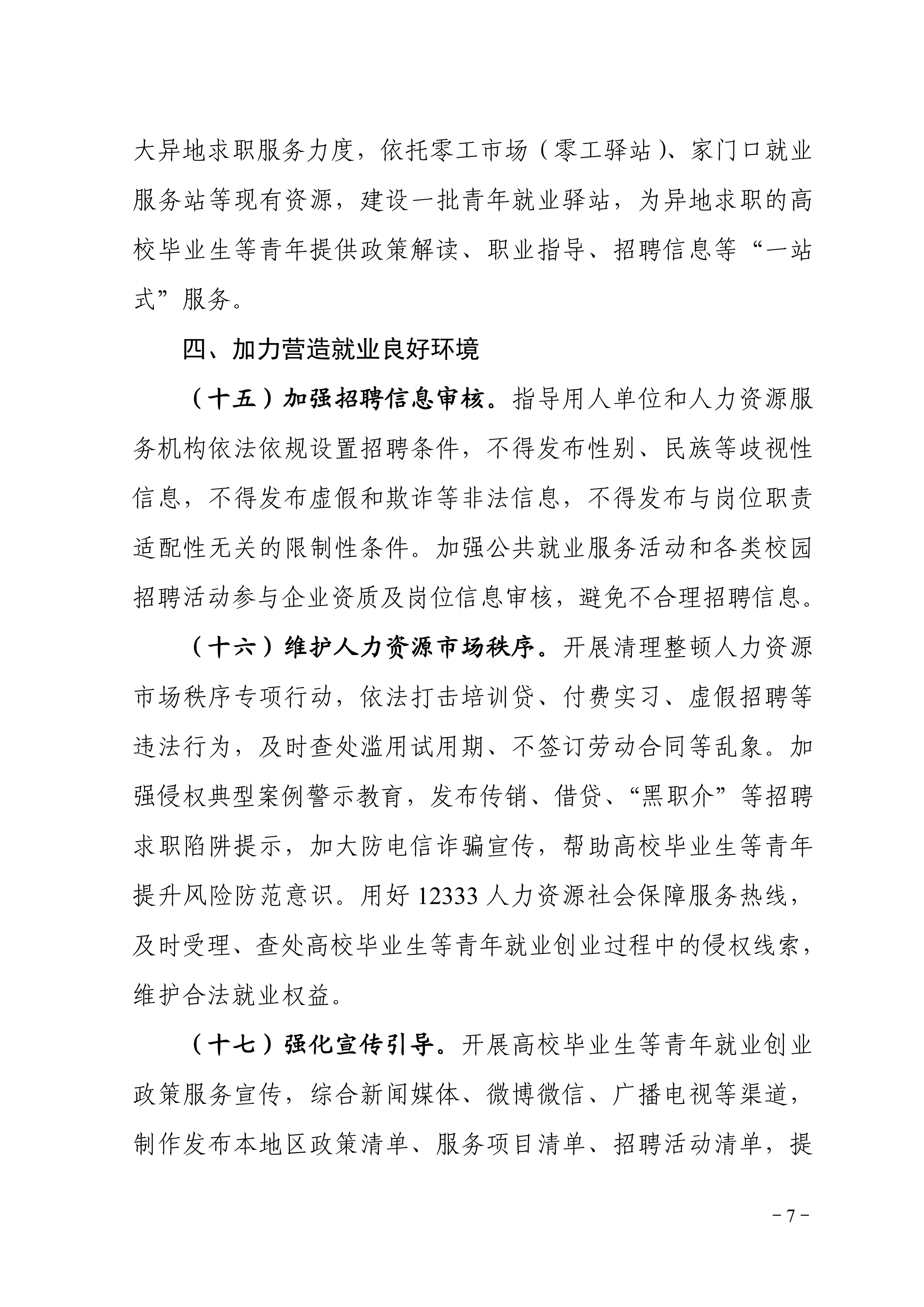 大异地求职服务力度，依托零工市场（零工驿站）、家门口就业服务站等现有资源，建设一批青年就业驿站，为异地求职的高校毕业生等青年提供政策解读、职业指导、招聘信息等“一站式”服务。

四、加力营造就业良好环境

（十五）加强招聘信息审核。指导用人单位和人力资源服务机构依法依规设置招聘条件，不得发布性别、民族等歧视性信息，不得发布虚假和欺诈等非法信息，不得发布与岗位职责适配性无关的限制性条件。加强公共就业服务活动和各类校园招聘活动参与企业资质及岗位信息审核，避免不合理招聘信息。

（十六）维护人力资源市场秩序。开展清理整顿人力资源市场秩序专项行动，依法打击培训贷、付费实习、虚假招聘等违法行为，及时查处滥用试用期、不签订劳动合同等乱象。加强侵权典型案例警示教育，发布传销、借贷、“黑职介”等招聘求职陷阱提示，加大防电信诈骗宣传，帮助高校毕业生等青年提升风险防范意识。用好 12333 人力资源社会保障服务热线，及时受理、查处高校毕业生等青年就业创业过程中的侵权线索，维护合法就业权益。

（十七）强化宣传引导。开展高校毕业生等青年就业创业政策服务宣传，综合新闻媒体、微博微信、广播电视等渠道，制作发布本地区政策清单、服务项目清单、招聘活动清单，提

－7－